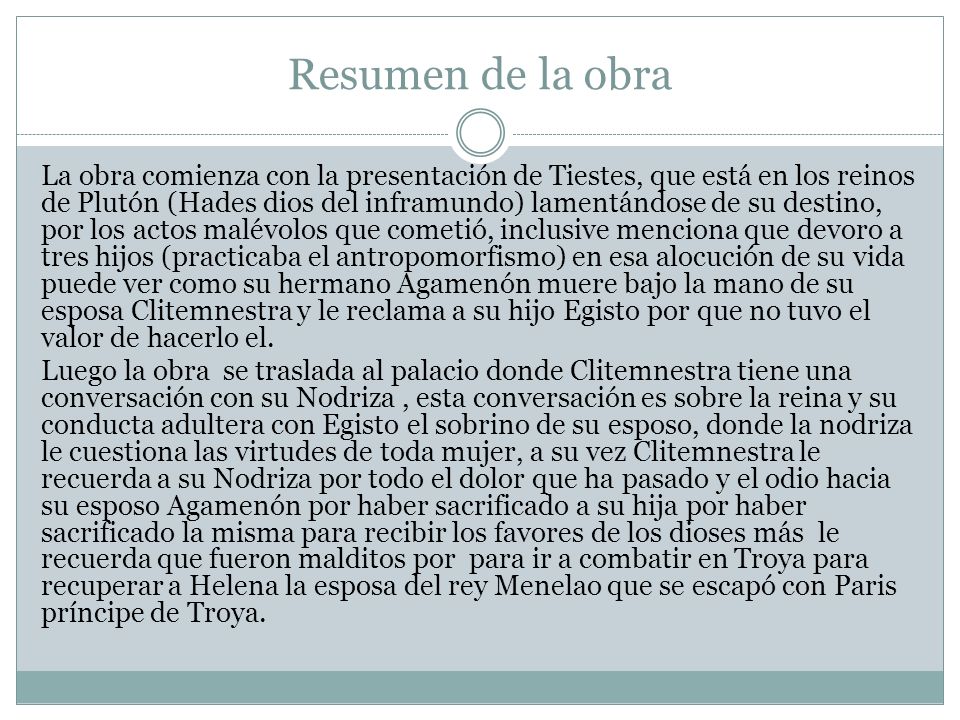 Resumen de la obra

La obra comienza con la presentación de Tiestes, que está en los reinos de Plutón (Hades dios del inframundo) lamentándose de su destino, por los actos malévolos que cometió, inclusive menciona que devoro a tres hijos (practicaba el antropomorfismo) en esa alocución de su vida puede ver como su hermano Agamenón muere bajo la mano de su esposa Clitemnestra y le reclama a su hijo Egisto por que no tuvo el valor de hacerlo el.

Luego la obra se traslada al palacio donde Clitemnestra tiene una conversación con su Nodriza , esta conversación es sobre la reina y su conducta adultera con Egisto el sobrino de su esposo, donde la nodriza le cuestiona las virtudes de toda mujer, a su vez Clitemnestra le recuerda a su Nodriza por todo el dolor que ha pasado y el odio hacia su esposo Agamenón por haber sacrificado a su hija por haber sacrificado la misma para recibir los favores de los dioses más le recuerda que fueron malditos por para ir a combatir en Troya para recuperar a Helena la esposa del rey Menelao que se escapó con Paris príncipe de Troya.